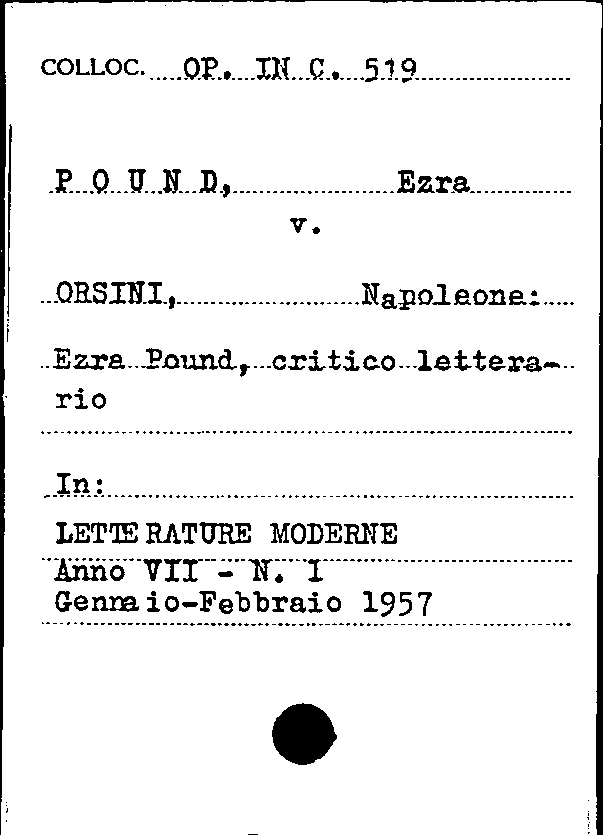 COLLOC. OP. IN C. 519

P O U N D, Ezra
v.

ORSINI, Napoleone:

Ezra Pound, critico letterario

In:

LETTERATURE MODERNE
Anno VII - N. I
Gennaio-Febbraio 1957